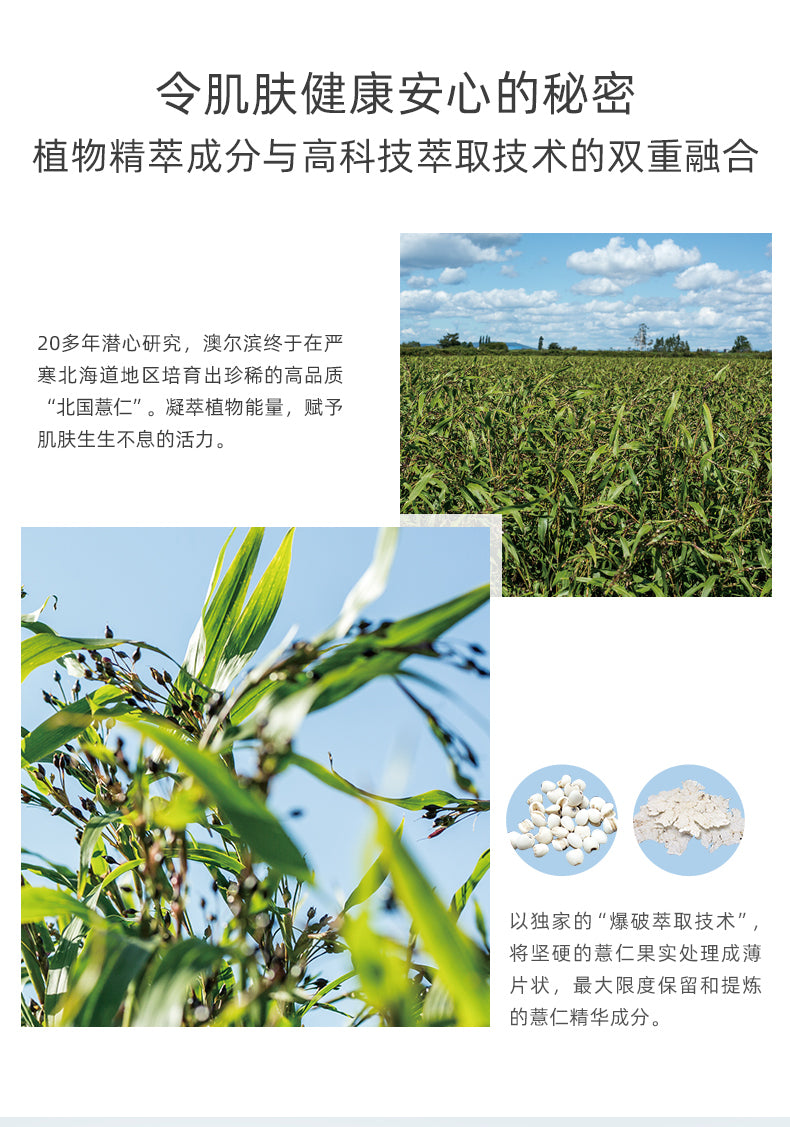 令肌肤健康安心的秘密
植物精萃成分与高科技萃取技术的双重融合

20多年潜心研究，澳尔滨终于在严寒北海道地区培育出珍稀的高品质“北国薏仁”。凝萃植物能量，赋予肌肤生生不息的活力。

以独家的“爆破萃取技术”，将坚硬的薏仁果实处理成薄片状，最大限度保留和提炼的薏仁精华成分。